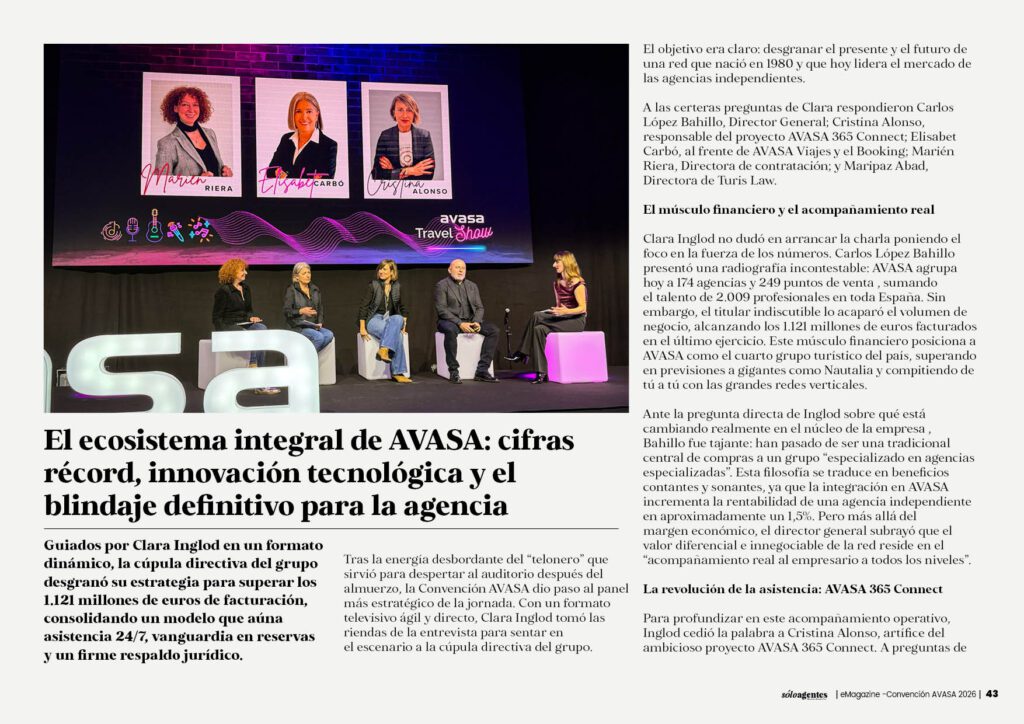 Marién RIERA

Elisabet CARBÓ

Cristina ALONSO

avasa Travel Show

El ecosistema integral de AVASA: cifras récord, innovación tecnológica y el blindaje definitivo para la agencia

Guiados por Clara Inglod en un formato dinámico, la cúpula directiva del grupo desgranó su estrategia para superar los 1.121 millones de euros de facturación, consolidando un modelo que aúna asistencia 24/7, vanguardia en reservas y un firme respaldo jurídico.

Tras la energía desbordante del "telonero" que sirvió para despertar al auditorio después del almuerzo, la Convención AVASA dio paso al panel más estratégico de la jornada. Con un formato televisivo ágil y directo, Clara Inglod tomó las riendas de la entrevista para sentar en el escenario a la cúpula directiva del grupo.

El objetivo era claro: desgranar el presente y el futuro de una red que nació en 1980 y que hoy lidera el mercado de las agencias independientes.

A las certeras preguntas de Clara respondieron Carlos López Bahillo, Director General; Cristina Alonso, responsable del proyecto AVASA 365 Connect; Elisabet Carbó, al frente de AVASA Viajes y el Booking; Marién Riera, Directora de contratación; y Maripaz Abad, Directora de Turis Law.

El músculo financiero y el acompañamiento real

Clara Inglod no dudó en arrancar la charla poniendo el foco en la fuerza de los números. Carlos López Bahillo presentó una radiografía incontestable: AVASA agrupa hoy a 174 agencias y 249 puntos de venta , sumando el talento de 2.009 profesionales en toda España. Sin embargo, el titular indiscutible lo acaparó el volumen de negocio, alcanzando los 1.121 millones de euros facturados en el último ejercicio. Este músculo financiero posiciona a AVASA como el cuarto grupo turístico del país, superando en previsiones a gigantes como Nautalia y compitiendo de tú a tú con las grandes redes verticales.

Ante la pregunta directa de Inglod sobre qué está cambiando realmente en el núcleo de la empresa , Bahillo fue tajante: han pasado de ser una tradicional central de compras a un grupo "especializado en agencias especializadas". Esta filosofía se traduce en beneficios contantes y sonantes, ya que la integración en AVASA incrementa la rentabilidad de una agencia independiente en aproximadamente un 1,5%. Pero más allá del margen económico, el director general subrayó que el valor diferencial e innegociable de la red reside en el "acompañamiento real al empresario a todos los niveles".

La revolución de la asistencia: AVASA 365 Connect

Para profundizar en este acompañamiento operativo, Inglod cedió la palabra a Cristina Alonso, artífice del ambicioso proyecto AVASA 365 Connect. A preguntas de

sóloagentes | eMagazine -Convención AVASA 2026 | 43